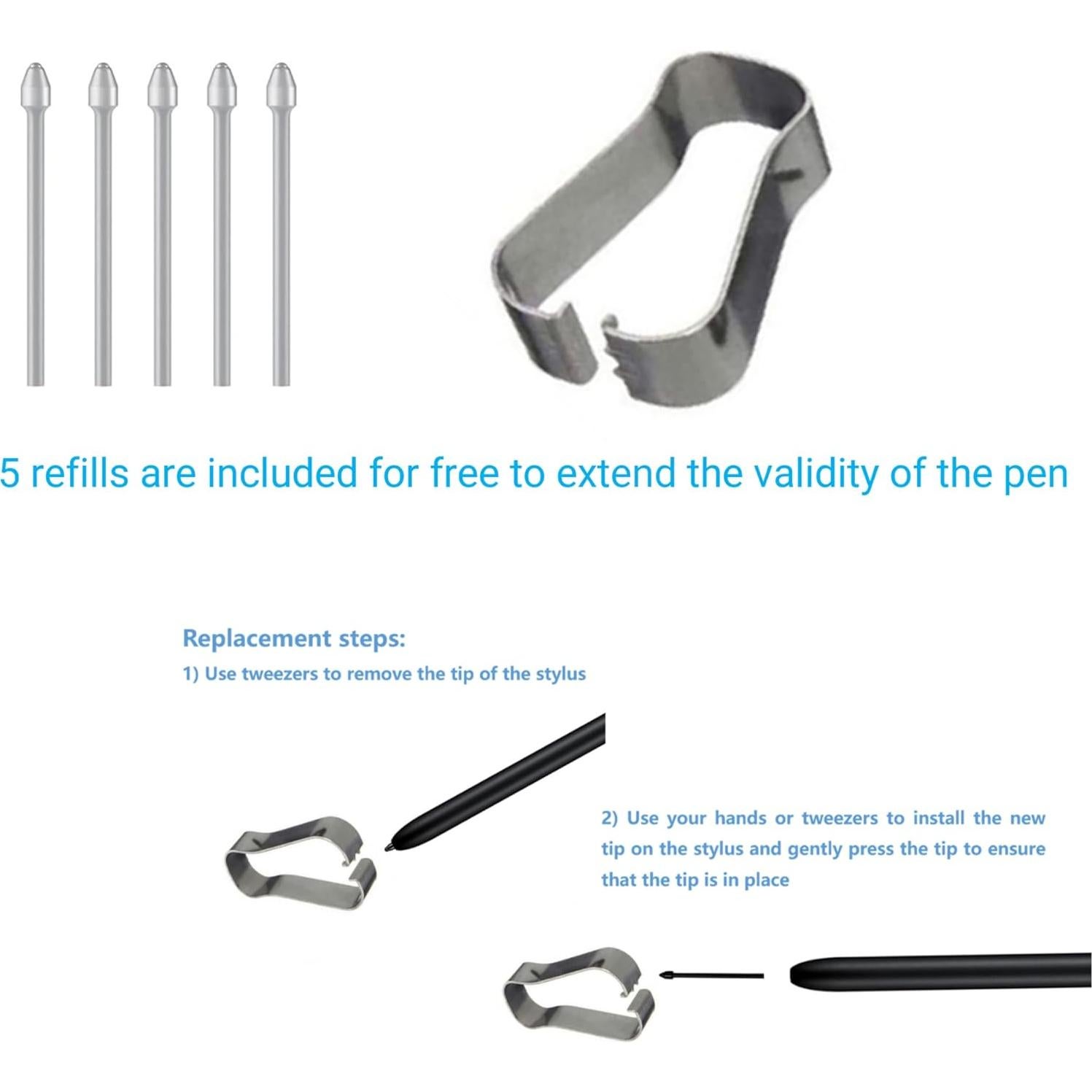 5 refills are included for free to extend the validity of the pen

Replacement steps:

1) Use tweezers to remove the tip of the stylus

2) Use your hands or tweezers to install the new tip on the stylus and gently press the tip to ensure that the tip is in place